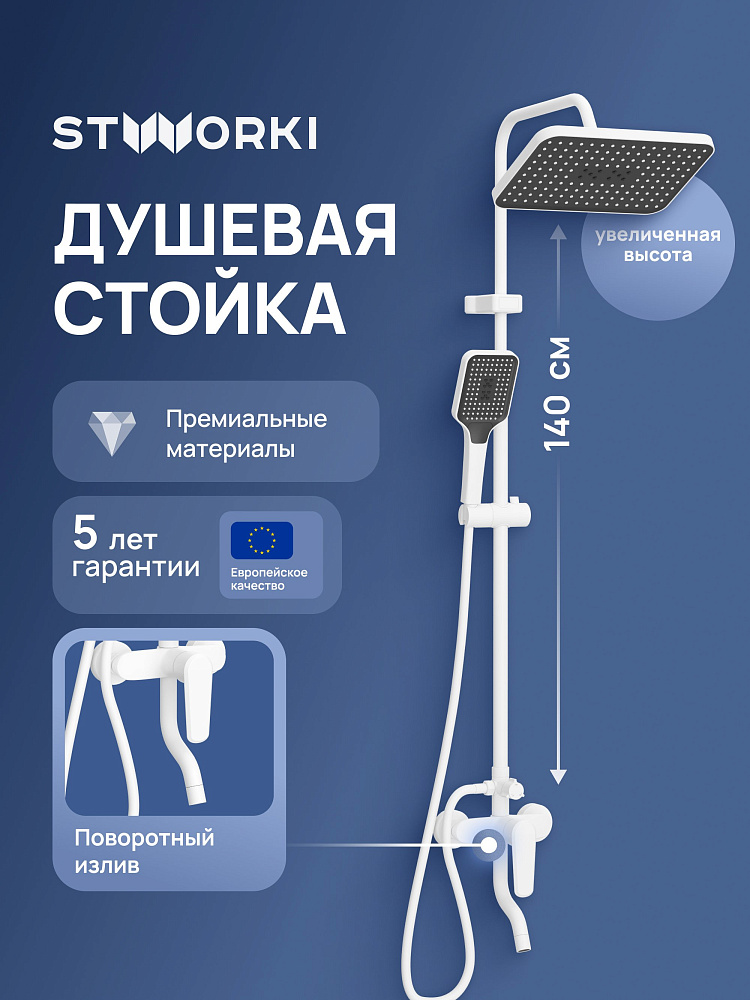 STWORKI

ДУШЕВАЯ СТОЙКА

увеличенная высота

140 см

Премиальные материалы

5 лет гарантии

Европейское качество

Поворотный излив